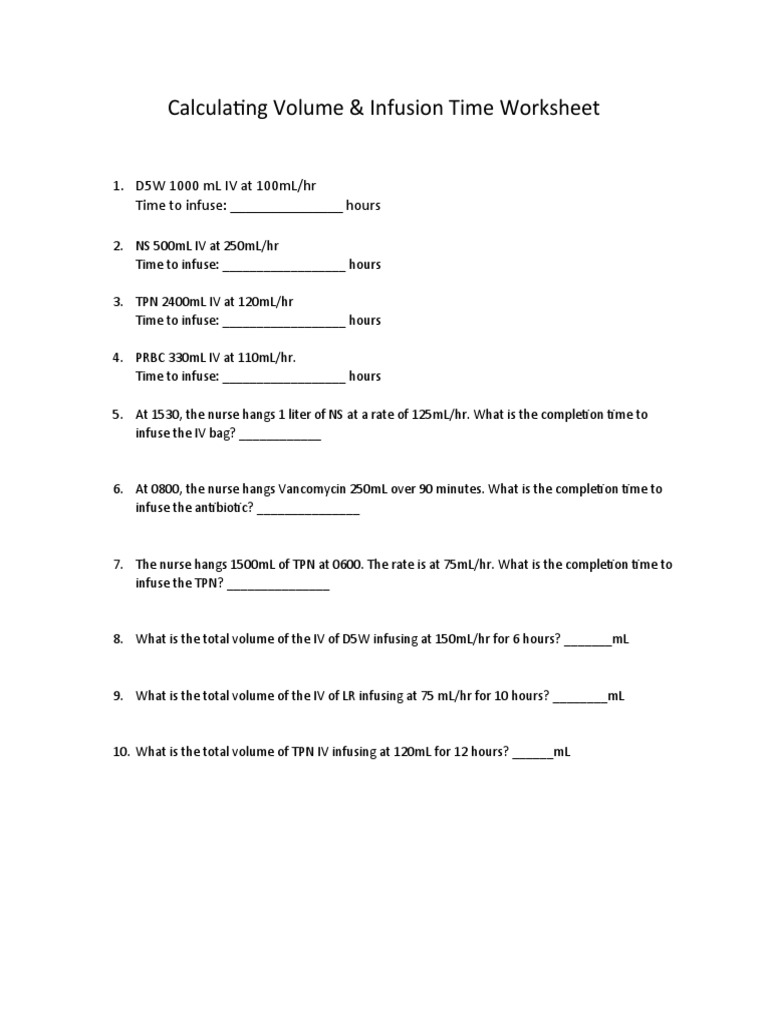 Calculating Volume & Infusion Time Worksheet

1. D5W 1000 mL IV at 100mL/hr
Time to infuse: ________________ hours

2. NS 500mL IV at 250mL/hr
Time to infuse: __________________ hours

3. TPN 2400mL IV at 120mL/hr
Time to infuse: __________________ hours

4. PRBC 330mL IV at 110mL/hr.
Time to infuse: __________________ hours

5. At 1530, the nurse hangs 1 liter of NS at a rate of 125mL/hr. What is the completion time to infuse the IV bag? ____________

6. At 0800, the nurse hangs Vancomycin 250mL over 90 minutes. What is the completion time to infuse the antibiotic? _______________

7. The nurse hangs 1500mL of TPN at 0600. The rate is at 75mL/hr. What is the completion time to infuse the TPN? _______________

8. What is the total volume of the IV of D5W infusing at 150mL/hr for 6 hours? _______mL

9. What is the total volume of the IV of LR infusing at 75 mL/hr for 10 hours? ________mL

10. What is the total volume of TPN IV infusing at 120mL for 12 hours? ______mL